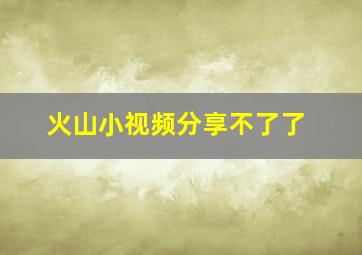 火山小视频分享不了了